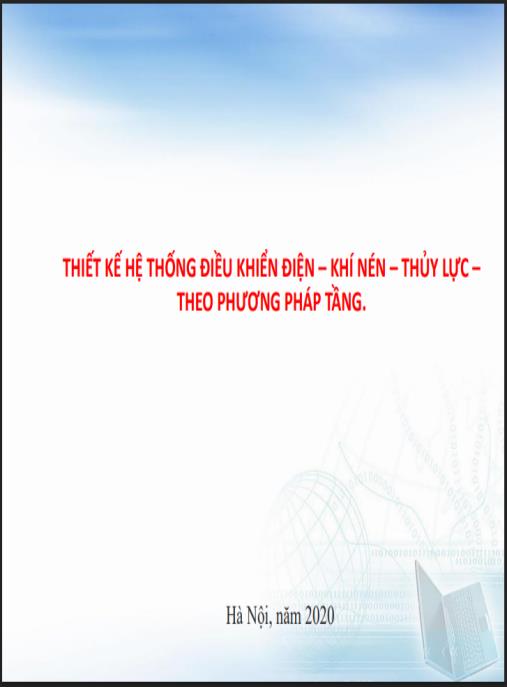 THIẾT KẾ HỆ THỐNG ĐIỀU KHIỂN ĐIỆN – KHÍ NÉN – THỦY LỰC – THEO PHƯƠNG PHÁP TẦNG.

Hà Nội, năm 2020